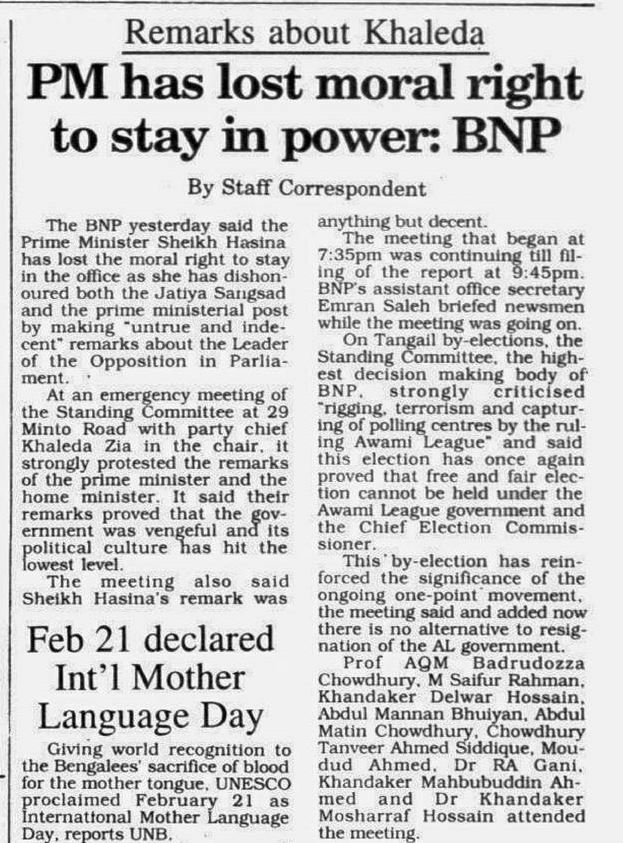 Remarks about Khaleda

PM has lost moral right to stay in power: BNP

By Staff Correspondent

The BNP yesterday said the Prime Minister Sheikh Hasina has lost the moral right to stay in the office as she has dishonoured both the Jatiya Sangsad and the prime ministerial post by making "untrue and indecent" remarks about the Leader of the Opposition in Parliament.

At an emergency meeting of the Standing Committee at 29 Minto Road with party chief Khaleda Zia in the chair, it strongly protested the remarks of the prime minister and the home minister. It said their remarks proved that the government was vengeful and its political culture has hit the lowest level.

The meeting also said Sheikh Hasina's remark was anything but decent.

The meeting that began at 7:35pm was continuing till filing of the report at 9:45pm. BNP's assistant office secretary Emran Saleh briefed newsmen while the meeting was going on.

On Tangail by-elections, the Standing Committee, the highest decision making body of BNP, strongly criticised "rigging, terrorism and capturing of polling centres by the ruling Awami League" and said this election has once again proved that free and fair election cannot be held under the Awami League government and the Chief Election Commissioner.

This by-election has reinforced the significance of the ongoing one-point movement, the meeting said and added now there is no alternative to resignation of the AL government.

Prof AQM Badrudozza Chowdhury, M Saifur Rahman, Khandaker Delwar Hossain, Abdul Mannan Bhuiyan, Abdul Matin Chowdhury, Chowdhury Tanveer Ahmed Siddique, Moudud Ahmed, Dr RA Gani, Khandaker Mahbubuddin Ahmed and Dr Khandaker Mosharraf Hossain attended the meeting.

Feb 21 declared Int'l Mother Language Day

Giving world recognition to the Bengalees' sacrifice of blood for the mother tongue, UNESCO proclaimed February 21 as International Mother Language Day, reports UNB.